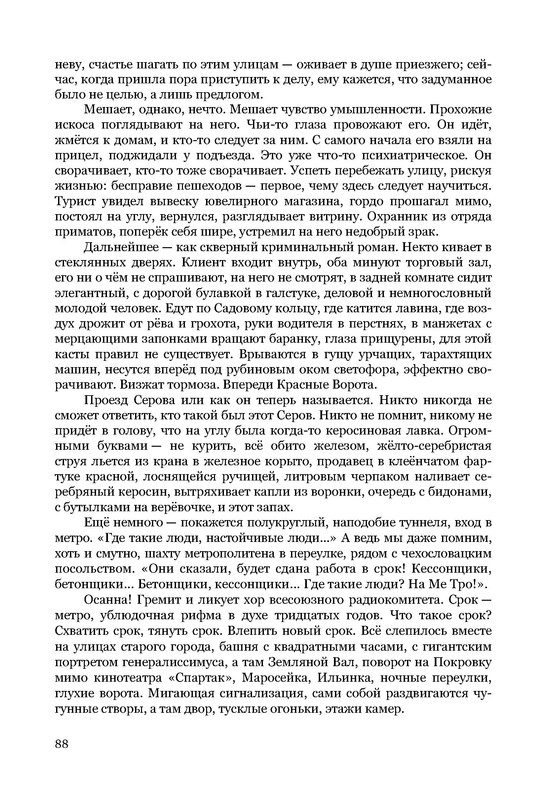 неву, счастье шагать по этим улицам — оживает в душе приезжего; сейчас, когда пришла пора приступить к делу, ему кажется, что задуманное было не целью, а лишь предлогом.

Мешает, однако, нечто. Мешает чувство умышленности. Прохожие искоса поглядывают на него. Чьи-то глаза провожают его. Он идёт, жмётся к домам, и кто-то следует за ним. С самого начала его взяли на прицел, поджидали у подъезда. Это уже что-то психиатрическое. Он сворачивает, кто-то тоже сворачивает. Успеть перебежать улицу, рискуя жизнью: бесправие пешеходов — первое, чему здесь следует научиться. Турист увидел вывеску ювелирного магазина, гордо прошагал мимо, постоял на углу, вернулся, разглядывает витрину. Охранник из отряда приматов, поперёк себя шире, устремил на него недобрый зрак.

Дальнейшее — как скверный криминальный роман. Некто кивает в стеклянных дверях. Клиент входит внутрь, оба минуют торговый зал, его ни о чём не спрашивают, на него не смотрят, в задней комнате сидит элегантный, с дорогой булавкой в галстуке, деловой и немногословный молодой человек. Едут по Садовому кольцу, где катится лавина, где воздух дрожит от рёва и грохота, руки водителя в перстнях, в манжетах с мерцающими запонками вращают баранку, глаза прищурены, для этой касты правил не существует. Врываются в гущу урчащих, тарахтящих машин, несутся вперёд под рубиновым оком светофора, эффектно сворачивают. Визжат тормоза. Впереди Красные Ворота.

Проезд Серова или как он теперь называется. Никто никогда не сможет ответить, кто такой был этот Серов. Никто не помнит, никому не придёт в голову, что на углу была когда-то керосиновая лавка. Огромными буквами — не курить, всё обито железом, жёлто-серебристая струя льется из крана в железное корыто, продавец в клеёнчатом фартуке красной, лоснящейся ручищей, литровым черпаком наливает серебряный керосин, вытряхивает капли из воронки, очередь с бидонами, с бутылками на верёвочке, и этот запах.

Ещё немного — покажется полукруглый, наподобие туннеля, вход в метро. «Где такие люди, настойчивые люди...» А ведь мы даже помним, хоть и смутно, шахту метрополитена в переулке, рядом с чехословацким посольством. «Они сказали, будет сдана работа в срок! Кессонщики, бетонщики... Бетонщики, кессонщики... Где такие люди? На Ме Тро!».

Осанна! Гремит и ликует хор всесоюзного радиокомитета. Срок — метро, ублюдочная рифма в духе тридцатых годов. Что такое срок? Схватить срок, тянуть срок. Влепить новый срок. Всё слепилось вместе на улицах старого города, башня с квадратными часами, с гигантским портретом генералиссимуса, а там Земляной Вал, поворот на Покровку мимо кинотеатра «Спартак», Маросейка, Ильинка, ночные переулки, глухие ворота. Мигающая сигнализация, сами собой раздвигаются чугунные створы, а там двор, тусклые огоньки, этажи камер.

88